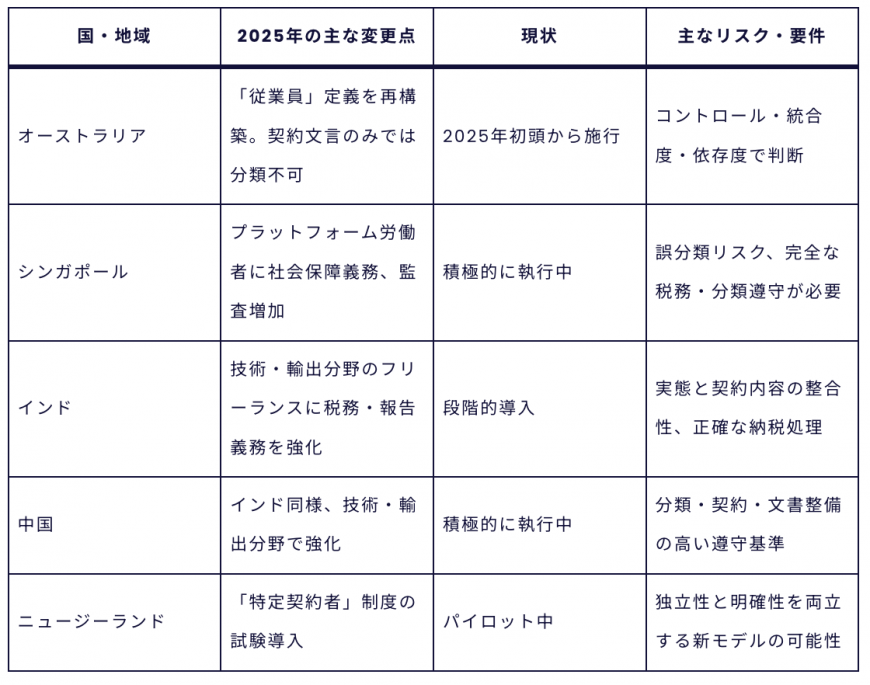 | 国・地域 | 2025年の主な変更点 | 現状 | 主なリスク・要件 |
|---|---|---|---|
| オーストラリア | 「従業員」定義を再構築。契約文言のみでは分類不可 | 2025年初頭から施行 | コントロール・統合度・依存度で判断 |
| シンガポール | プラットフォーム労働者に社会保障義務、監査増加 | 積極的に執行中 | 誤分類リスク、完全な税務・分類遵守が必要 |
| インド | 技術・輸出分野のフリーランスに税務・報告義務を強化 | 段階的導入 | 実態と契約内容の整合性、正確な納税処理 |
| 中国 | インド同様、技術・輸出分野で強化 | 積極的に執行中 | 分類・契約・文書整備の高い遵守基準 |
| ニュージーランド | 「特定契約者」制度の試験導入 | パイロット中 | 独立性と明確性を両立する新モデルの可能性 |